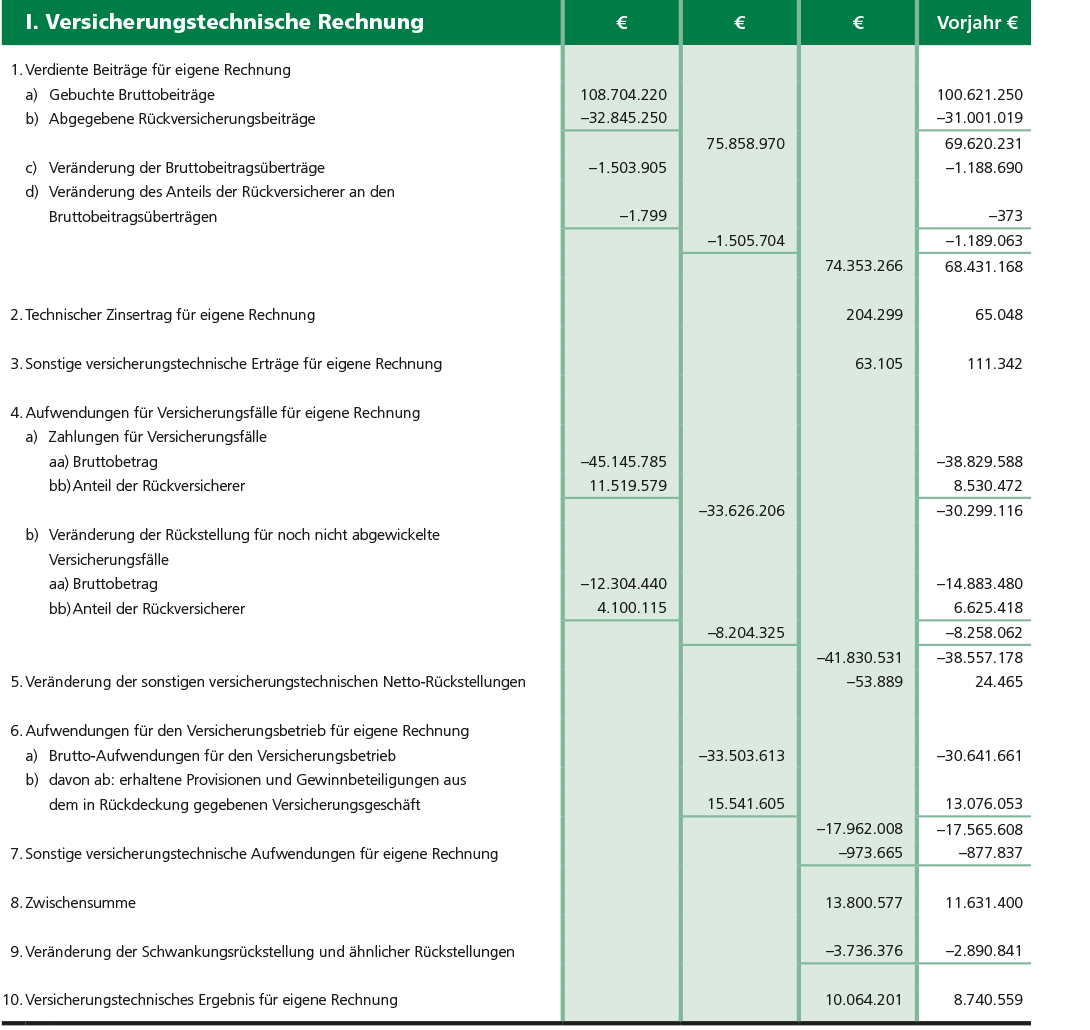 | I. Versicherungstechnische Rechnung | € | € | € | Vorjahr € |
|---|---|---|---|---|
| 1. Verdiente Beiträge für eigene Rechnung | | | | |
| a) Gebuchte Bruttobeiträge | 108.704.220 | | | 100.621.250 |
| b) Abgegebene Rückversicherungsbeiträge | –32.845.250 | | | –31.001.019 |
| | | 75.858.970 | | 69.620.231 |
| c) Veränderung der Bruttobeitragsüberträge | –1.503.905 | | | –1.188.690 |
| d) Veränderung des Anteils der Rückversicherer an den Bruttobeitragsüberträgen | –1.799 | | | –373 |
| | | –1.505.704 | | –1.189.063 |
| | | | 74.353.266 | 68.431.168 |
| 2. Technischer Zinsertrag für eigene Rechnung | | | 204.299 | 65.048 |
| 3. Sonstige versicherungstechnische Erträge für eigene Rechnung | | | 63.105 | 111.342 |
| 4. Aufwendungen für Versicherungsfälle für eigene Rechnung | | | | |
| a) Zahlungen für Versicherungsfälle | | | | |
| aa) Bruttobetrag | –45.145.785 | | | –38.829.588 |
| bb) Anteil der Rückversicherer | 11.519.579 | | | 8.530.472 |
| | | –33.626.206 | | –30.299.116 |
| b) Veränderung der Rückstellung für noch nicht abgewickelte Versicherungsfälle | | | | |
| aa) Bruttobetrag | –12.304.440 | | | –14.883.480 |
| bb) Anteil der Rückversicherer | 4.100.115 | | | 6.625.418 |
| | | –8.204.325 | | –8.258.062 |
| | | | –41.830.531 | –38.557.178 |
| 5. Veränderung der sonstigen versicherungstechnischen Netto-Rückstellungen | | | –53.889 | 24.465 |
| 6. Aufwendungen für den Versicherungsbetrieb für eigene Rechnung | | | | |
| a) Brutto-Aufwendungen für den Versicherungsbetrieb | | –33.503.613 | | –30.641.661 |
| b) davon ab: erhaltene Provisionen und Gewinnbeteiligungen aus dem in Rückdeckung gegebenen Versicherungsgeschäft | | 15.541.605 | | 13.076.053 |
| | | | –17.962.008 | –17.565.608 |
| 7. Sonstige versicherungstechnische Aufwendungen für eigene Rechnung | | | –973.665 | –877.837 |
| 8. Zwischensumme | | | 13.800.577 | 11.631.400 |
| 9. Veränderung der Schwankungsrückstellung und ähnlicher Rückstellungen | | | –3.736.376 | –2.890.841 |
| 10. Versicherungstechnisches Ergebnis für eigene Rechnung | | | 10.064.201 | 8.740.559 |